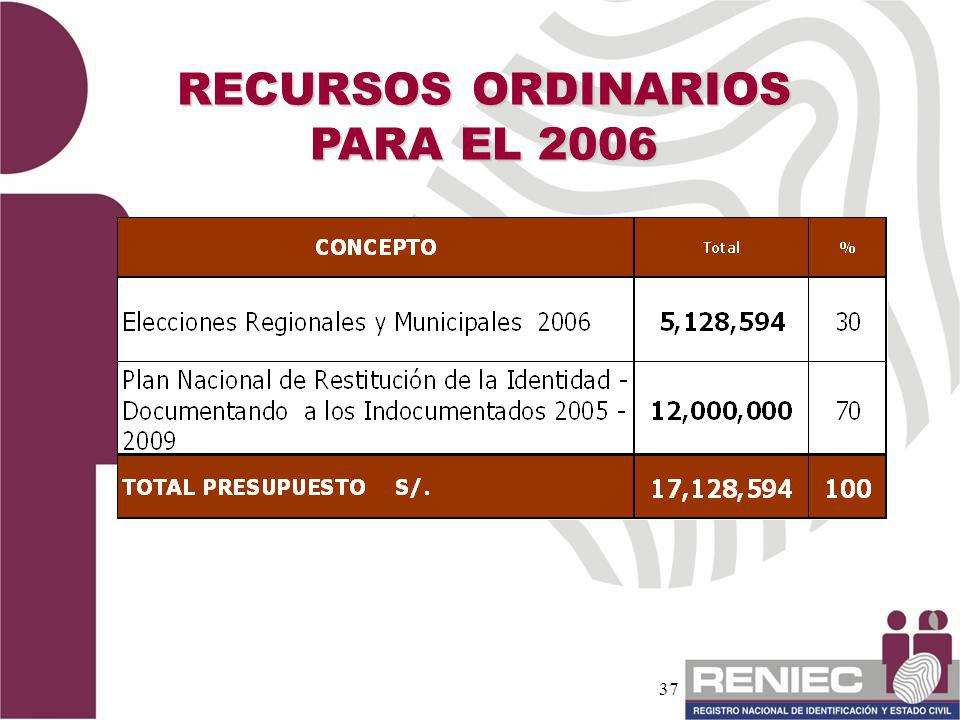 RECURSOS ORDINARIOS PARA EL 2006

| CONCEPTO | Total | % |
|---|---|---|
| Elecciones Regionales y Municipales 2006 | 5,128,594 | 30 |
| Plan Nacional de Restitución de la Identidad - Documentando a los Indocumentados 2005 - 2009 | 12,000,000 | 70 |
| TOTAL PRESUPUESTO S/. | 17,128,594 | 100 |

37

RENIEC
REGISTRO NACIONAL DE IDENTIFICACIÓN Y ESTADO CIVIL